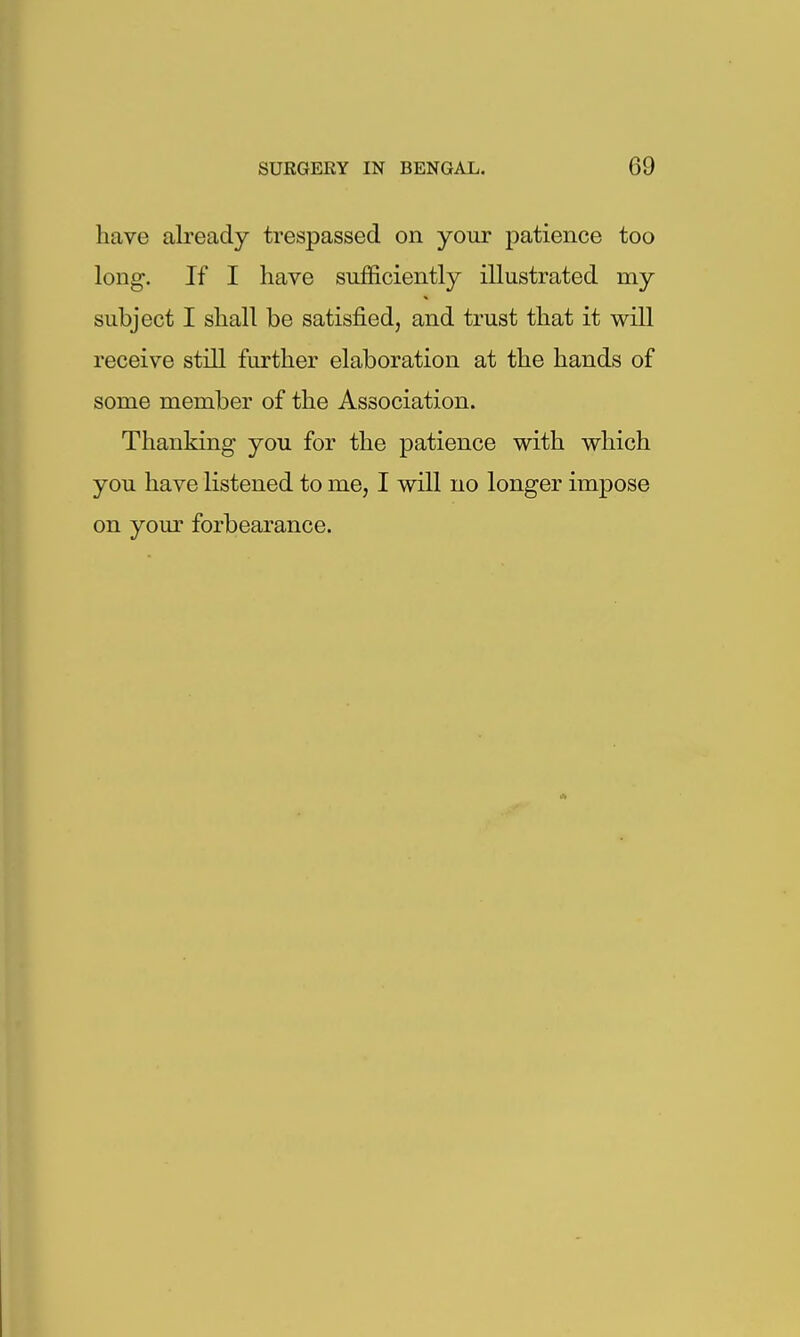 SURGERY IN BENGAL. 69

have already trespassed on your patience too long. If I have sufficiently illustrated my subject I shall be satisfied, and trust that it will receive still further elaboration at the hands of some member of the Association.

Thanking you for the patience with which you have listened to me, I will no longer impose on your forbearance.